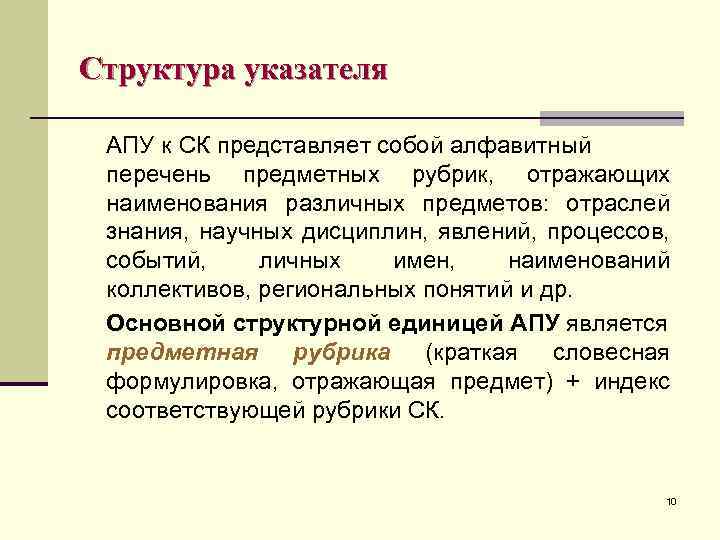 Структура указателя

АПУ к СК представляет собой алфавитный перечень предметных рубрик, отражающих наименования различных предметов: отраслей знания, научных дисциплин, явлений, процессов, событий, личных имен, наименований коллективов, региональных понятий и др.

Основной структурной единицей АПУ является предметная рубрика (краткая словесная формулировка, отражающая предмет) + индекс соответствующей рубрики СК.

10